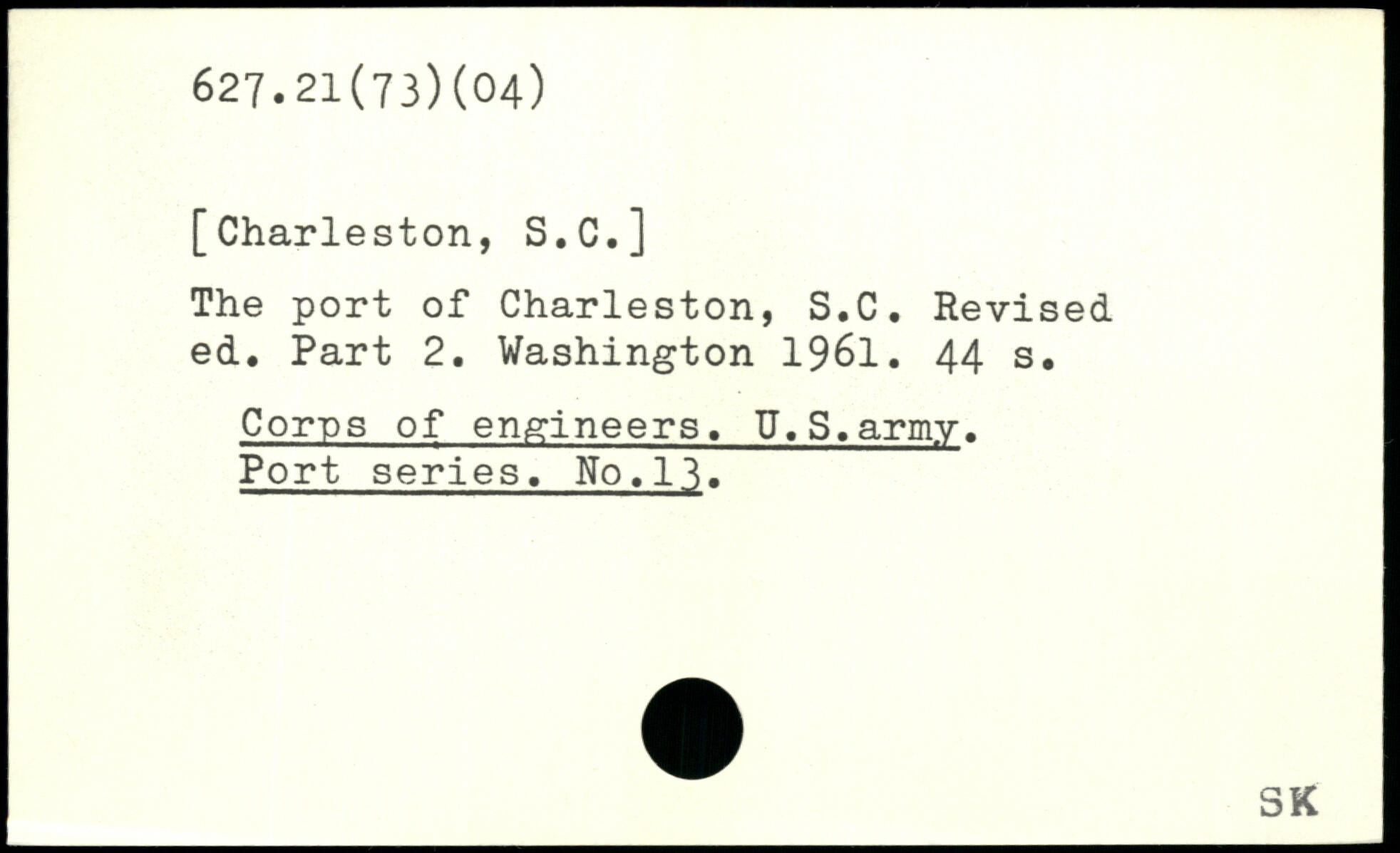 627.21(73)(04)

[Charleston, S.C.]

The port of Charleston, S.C. Revised ed. Part 2. Washington 1961. 44 s.

Corps of engineers. U.S.army. Port series. No.13.

SK